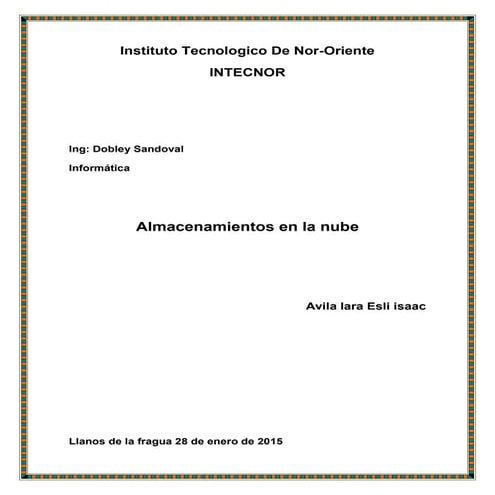 Instituto Tecnologico De Nor-Oriente

INTECNOR

Ing: Dobley Sandoval

Informática

Almacenamientos en la nube

Avila lara Esli isaac

Llanos de la fragua 28 de enero de 2015